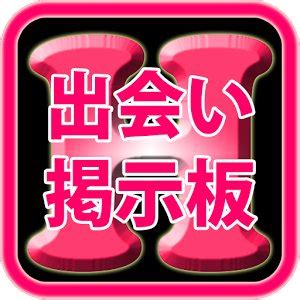 H
出会い
掲示板